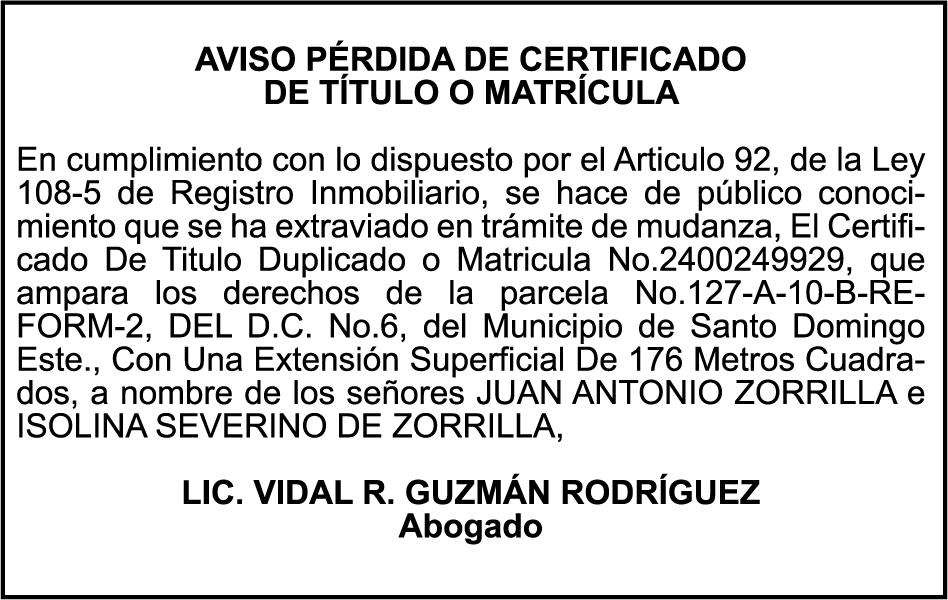 AVISO PÉRDIDA DE CERTIFICADO
DE TÍTULO O MATRÍCULA

En cumplimiento con lo dispuesto por el Articulo 92, de la Ley 108-5 de Registro Inmobiliario, se hace de público conocimiento que se ha extraviado en trámite de mudanza, El Certificado De Titulo Duplicado o Matricula No.2400249929, que ampara los derechos de la parcela No.127-A-10-B-REFORM-2, DEL D.C. No.6, del Municipio de Santo Domingo Este., Con Una Extensión Superficial De 176 Metros Cuadrados, a nombre de los señores JUAN ANTONIO ZORRILLA e ISOLINA SEVERINO DE ZORRILLA,

LIC. VIDAL R. GUZMÁN RODRÍGUEZ
Abogado